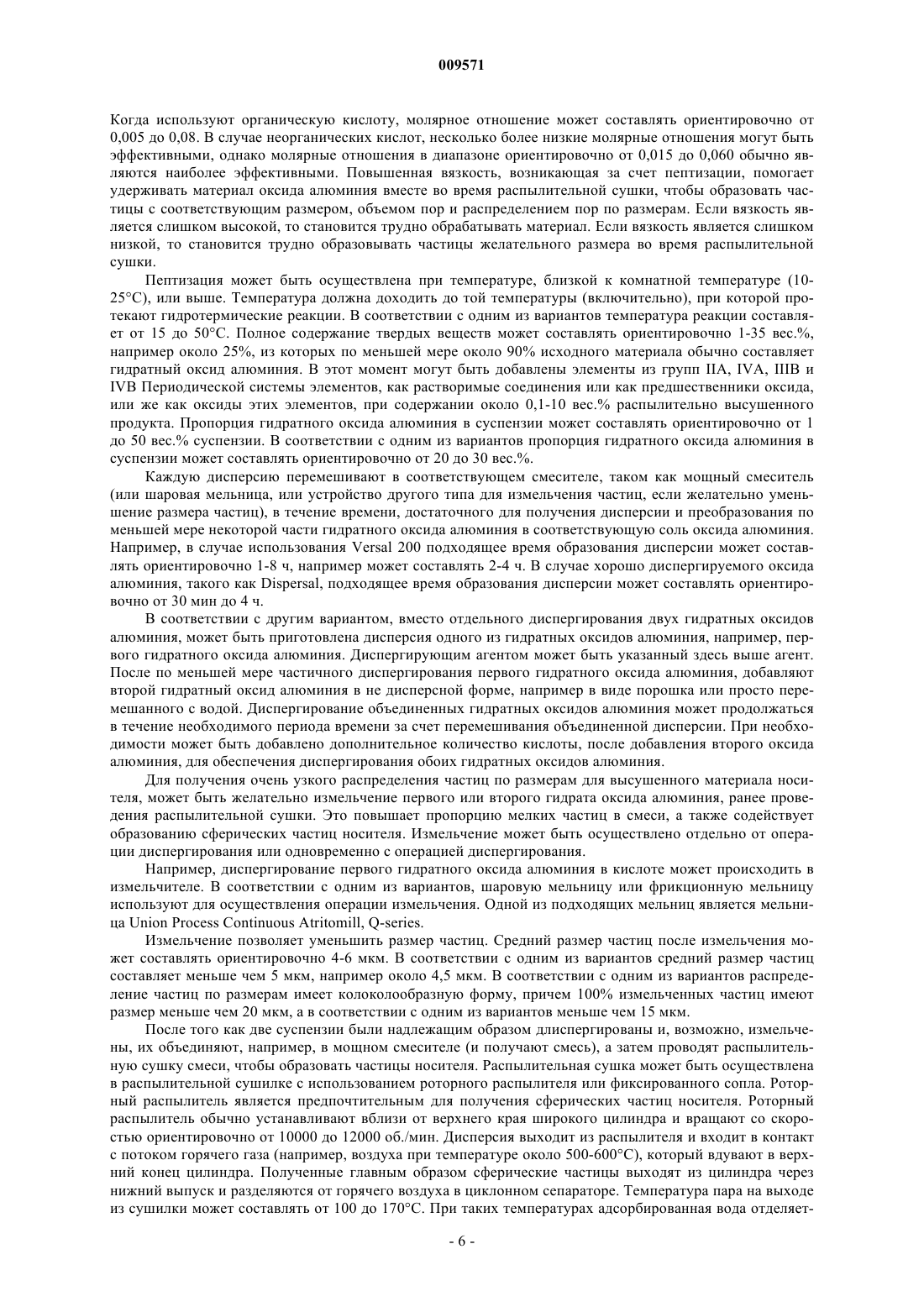 009571

Когда используют органическую кислоту, молярное отношение может составлять ориентировочно от 0,005 до 0,08. В случае неорганических кислот, несколько более низкие молярные отношения могут быть эффективными, однако молярные отношения в диапазоне ориентировочно от 0,015 до 0,060 обычно являются наиболее эффективными. Повышенная вязкость, возникающая за счет пептизации, помогает удерживать материал оксида алюминия вместе во время распылительной сушки, чтобы образовать частицы с соответствующим размером, объемом пор и распределением пор по размерам. Если вязкость является слишком высокой, то становится трудно обрабатывать материал. Если вязкость является слишком низкой, то становится трудно образовывать частицы желательного размера во время распылительной сушки.

Пептизация может быть осуществлена при температуре, близкой к комнатной температуре (10-25°C), или выше. Температура должна доходить до той температуры (включительно), при которой протекают гидротермические реакции. В соответствии с одним из вариантов температура реакции составляет от 15 до 50°C. Полное содержание твердых веществ может составлять ориентировочно 1-35 вес.%, например около 25%, из которых по меньшей мере около 90% исходного материала обычно составляет гидратный оксид алюминия. В этот момент могут быть добавлены элементы из групп IIA, IVA, IIIB и IVB Периодической системы элементов, как растворимые соединения или как предшественники оксида, или же как оксиды этих элементов, при содержании около 0,1-10 вес.% распылительно высушенного продукта. Пропорция гидратного оксида алюминия в суспензии может составлять ориентировочно от 1 до 50 вес.% суспензии. В соответствии с одним из вариантов пропорция гидратного оксида алюминия в суспензии может составлять ориентировочно от 20 до 30 вес.%.

Каждую дисперсию перемешивают в соответствующем смесителе, таком как мощный смеситель (или шаровая мельница, или устройство другого типа для измельчения частиц, если желательно уменьшение размера частиц), в течение времени, достаточного для получения дисперсии и преобразования по меньшей мере некоторой части гидратного оксида алюминия в соответствующую соль оксида алюминия. Например, в случае использования Versal 200 подходящее время образования дисперсии может составлять ориентировочно 1-8 ч, например может составлять 2-4 ч. В случае хорошо диспергируемого оксида алюминия, такого как Dispersal, подходящее время образования дисперсии может составлять ориентировочно от 30 мин до 4 ч.

В соответствии с другим вариантом, вместо отдельного диспергирования двух гидратных оксидов алюминия, может быть приготовлена дисперсия одного из гидратных оксидов алюминия, например, первого гидратного оксида алюминия. Диспергирующим агентом может быть указанный здесь выше агент. После по меньшей мере частичного диспергирования первого гидратного оксида алюминия, добавляют второй гидратный оксид алюминия в не дисперсной форме, например в виде порошка или просто перемешанного с водой. Диспергирование объединенных гидратных оксидов алюминия может продолжаться в течение необходимого периода времени за счет перемешивания объединенной дисперсии. При необходимости может быть добавлено дополнительное количество кислоты, после добавления второго оксида алюминия, для обеспечения диспергирования обоих гидратных оксидов алюминия.

Для получения очень узкого распределения частиц по размерам для высушенного материала носителя, может быть желательно измельчение первого или второго гидрата оксида алюминия, ранее проведения распылительной сушки. Это повышает пропорцию мелких частиц в смеси, а также содействует образованию сферических частиц носителя. Измельчение может быть осуществлено отдельно от операции диспергирования или одновременно с операцией диспергирования.

Например, диспергирование первого гидратного оксида алюминия в кислоте может происходить в измельчителе. В соответствии с одним из вариантов, шаровую мельницу или фрикционную мельницу используют для осуществления операции измельчения. Одной из подходящих мельниц является мельница Union Process Continuous Atritomill, Q-series.

Измельчение позволяет уменьшить размер частиц. Средний размер частиц после измельчения может составлять ориентировочно 4-6 мкм. В соответствии с одним из вариантов средний размер частиц составляет меньше чем 5 мкм, например около 4,5 мкм. В соответствии с одним из вариантов распределение частиц по размерам имеет колоколообразную форму, причем 100% измельченных частиц имеют размер меньше чем 20 мкм, а в соответствии с одним из вариантов меньше чем 15 мкм.

После того как две суспензии были надлежащим образом длиспергированы и, возможно, измельчены, их объединяют, например, в мощном смесителе (и получают смесь), а затем проводят распылительную сушку смеси, чтобы образовать частицы носителя. Распылительная сушка может быть осуществлена в распылительной сушилке с использованием роторного распылителя или фиксированного сопла. Роторный распылитель является предпочтительным для получения сферических частиц носителя. Роторный распылитель обычно устанавливают вблизи от верхнего края широкого цилиндра и вращают со скоростью ориентировочно от 10000 до 12000 об./мин. Дисперсия выходит из распылителя и входит в контакт с потоком горячего газа (например, воздуха при температуре около 500-600°C), который вдувают в верхний конец цилиндра. Полученные главным образом сферические частицы выходят из цилиндра через нижний выпуск и разделяются от горячего воздуха в циклонном сепараторе. Температура пара на выходе из сушилки может составлять от 100 до 170°C. При таких температурах адсорбированная вода отделяет-

- 6 -